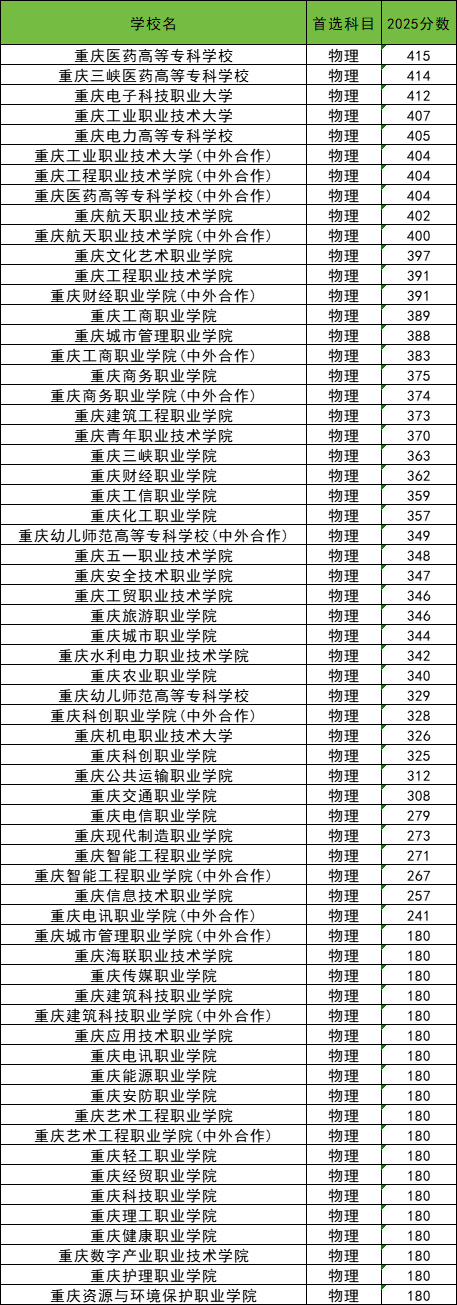 | 学校名 | 首选科目 | 2025分数 |
|---|---|---|
| 重庆医药高等专科学校 | 物理 | 415 |
| 重庆三峡医药高等专科学校 | 物理 | 414 |
| 重庆电子科技职业大学 | 物理 | 412 |
| 重庆工业职业技术大学 | 物理 | 407 |
| 重庆电力高等专科学校 | 物理 | 405 |
| 重庆工业职业技术大学(中外合作) | 物理 | 404 |
| 重庆工程职业技术学院(中外合作) | 物理 | 404 |
| 重庆医药高等专科学校(中外合作) | 物理 | 404 |
| 重庆航天职业技术学院 | 物理 | 402 |
| 重庆航天职业技术学院(中外合作) | 物理 | 400 |
| 重庆文化艺术职业学院 | 物理 | 397 |
| 重庆工程职业技术学院 | 物理 | 391 |
| 重庆财经职业学院(中外合作) | 物理 | 391 |
| 重庆工商职业学院 | 物理 | 389 |
| 重庆城市管理职业学院 | 物理 | 388 |
| 重庆工商职业学院(中外合作) | 物理 | 383 |
| 重庆商务职业学院 | 物理 | 375 |
| 重庆商务职业学院(中外合作) | 物理 | 374 |
| 重庆建筑工程职业学院 | 物理 | 373 |
| 重庆青年职业技术学院 | 物理 | 370 |
| 重庆三峡职业学院 | 物理 | 363 |
| 重庆财经职业学院 | 物理 | 362 |
| 重庆工信职业学院 | 物理 | 359 |
| 重庆化工职业学院 | 物理 | 357 |
| 重庆幼儿师范高等专科学校(中外合作) | 物理 | 349 |
| 重庆五一职业技术学院 | 物理 | 348 |
| 重庆安全技术职业学院 | 物理 | 347 |
| 重庆工贸职业技术学院 | 物理 | 346 |
| 重庆旅游职业学院 | 物理 | 346 |
| 重庆城市职业学院 | 物理 | 344 |
| 重庆水利电力职业技术学院 | 物理 | 342 |
| 重庆农业职业学院 | 物理 | 340 |
| 重庆幼儿师范高等专科学校 | 物理 | 329 |
| 重庆科创职业学院(中外合作) | 物理 | 328 |
| 重庆机电职业技术大学 | 物理 | 326 |
| 重庆科创职业学院 | 物理 | 325 |
| 重庆公共运输职业学院 | 物理 | 312 |
| 重庆交通职业学院 | 物理 | 308 |
| 重庆电信职业学院 | 物理 | 279 |
| 重庆现代制造职业学院 | 物理 | 273 |
| 重庆智能工程职业学院 | 物理 | 271 |
| 重庆智能工程职业学院(中外合作) | 物理 | 267 |
| 重庆信息技术职业学院 | 物理 | 257 |
| 重庆电讯职业学院(中外合作) | 物理 | 241 |
| 重庆城市管理职业学院(中外合作) | 物理 | 180 |
| 重庆海联职业技术学院 | 物理 | 180 |
| 重庆传媒职业学院 | 物理 | 180 |
| 重庆建筑科技职业学院 | 物理 | 180 |
| 重庆建筑科技职业学院(中外合作) | 物理 | 180 |
| 重庆应用技术职业学院 | 物理 | 180 |
| 重庆电讯职业学院 | 物理 | 180 |
| 重庆能源职业学院 | 物理 | 180 |
| 重庆安防职业学院 | 物理 | 180 |
| 重庆艺术工程职业学院 | 物理 | 180 |
| 重庆艺术工程职业学院(中外合作) | 物理 | 180 |
| 重庆轻工职业学院 | 物理 | 180 |
| 重庆经贸职业学院 | 物理 | 180 |
| 重庆科技职业学院 | 物理 | 180 |
| 重庆理工职业学院 | 物理 | 180 |
| 重庆健康职业学院 | 物理 | 180 |
| 重庆数字产业职业技术学院 | 物理 | 180 |
| 重庆护理职业学院 | 物理 | 180 |
| 重庆资源与环境保护职业学院 | 物理 | 180 |